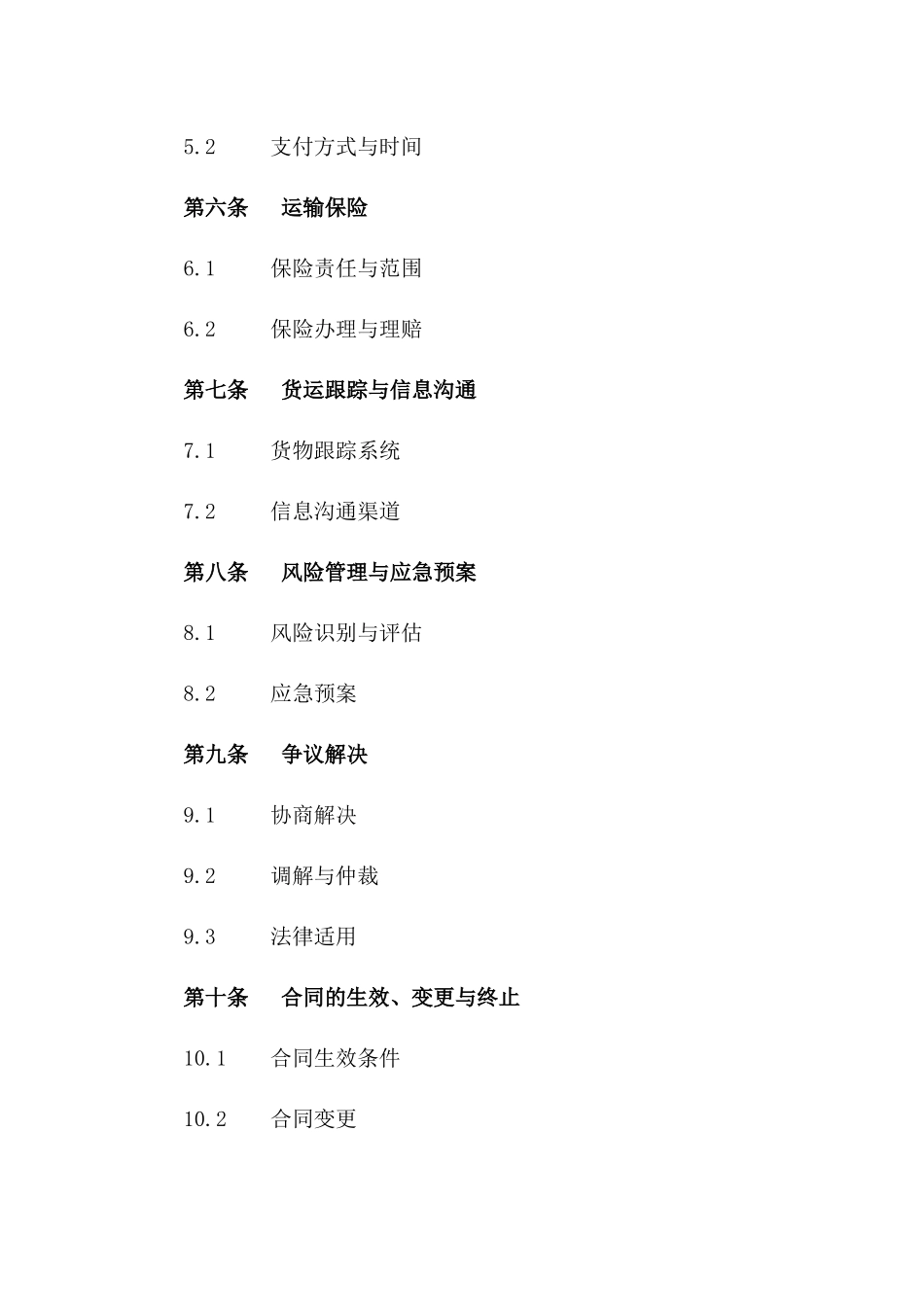 5.2 支付方式与时间

第六条 运输保险

6.1 保险责任与范围

6.2 保险办理与理赔

第七条 货运跟踪与信息沟通

7.1 货物跟踪系统

7.2 信息沟通渠道

第八条 风险管理与应急预案

8.1 风险识别与评估

8.2 应急预案

第九条 争议解决

9.1 协商解决

9.2 调解与仲裁

9.3 法律适用

第十条 合同的生效、变更与终止

10.1 合同生效条件

10.2 合同变更